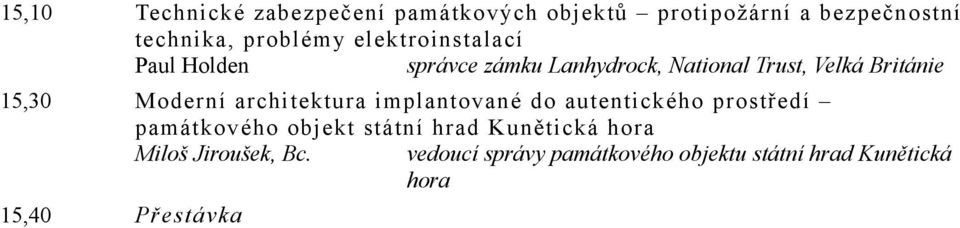 15,10 Technické zabezpečení památkových objektů – protipožární a bezpečnostní technika, problémy elektroinstalací

Paul Holden správce zámku Lanhydrock, National Trust, Velká Británie

15,30 Moderní architektura implantované do autentického prostředí – památkového objekt státní hrad Kunětická hora

Miloš Jiroušek, Bc. vedoucí správy památkového objektu státní hrad Kunětická hora

15,40 Přestávka